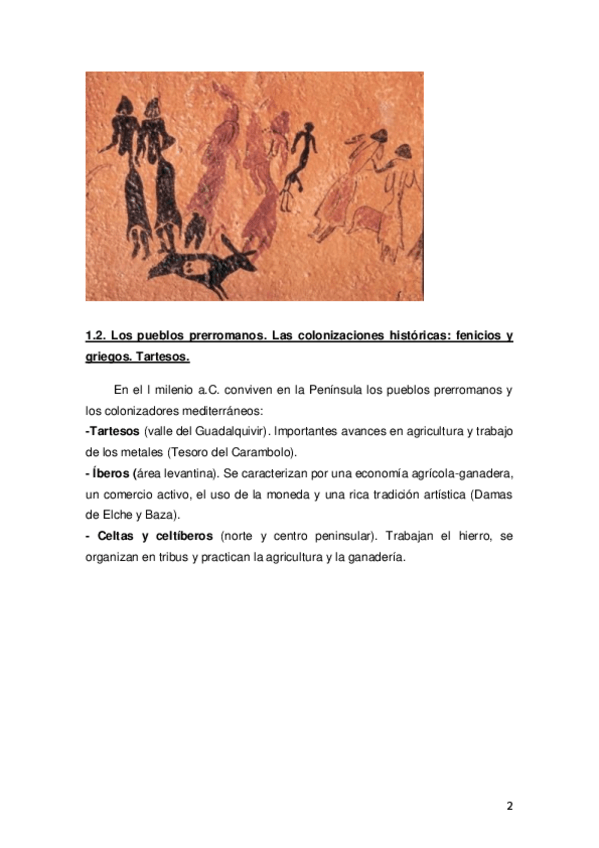 1.2. Los pueblos prerromanos. Las colonizaciones históricas: fenicios y griegos. Tartesos.

En el I milenio a.C. conviven en la Península los pueblos prerromanos y los colonizadores mediterráneos:
-Tartesos (valle del Guadalquivir). Importantes avances en agricultura y trabajo de los metales (Tesoro del Carambolo).
- Íberos (área levantina). Se caracterizan por una economía agrícola-ganadera, un comercio activo, el uso de la moneda y una rica tradición artística (Damas de Elche y Baza).
- Celtas y celtíberos (norte y centro peninsular). Trabajan el hierro, se organizan en tribus y practican la agricultura y la ganadería.

2